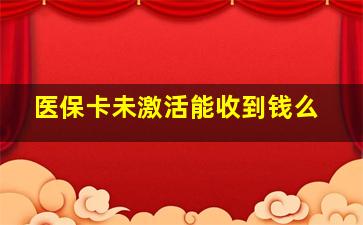 医保卡未激活能收到钱么